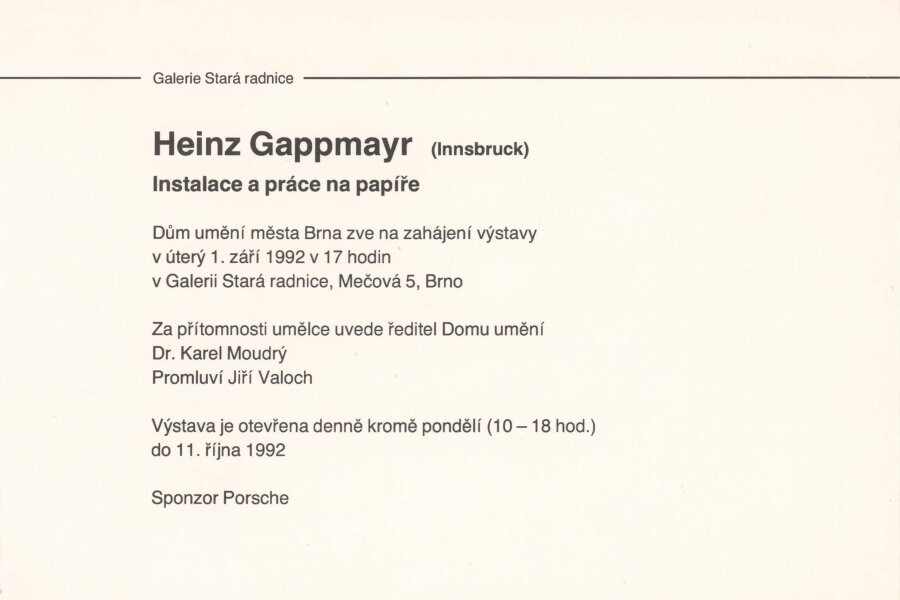 Galerie Stará radnice

Heinz Gappmayr (Innsbruck)

Instalace a práce na papíře

Dům umění města Brna zve na zahájení výstavy
v úterý 1. září 1992 v 17 hodin
v Galerii Stará radnice, Mečová 5, Brno

Za přítomnosti umělce uvede ředitel Domu umění
Dr. Karel Moudrý
Promluví Jiří Valoch

Výstava je otevřena denně kromě pondělí (10 – 18 hod.)
do 11. října 1992

Sponzor Porsche